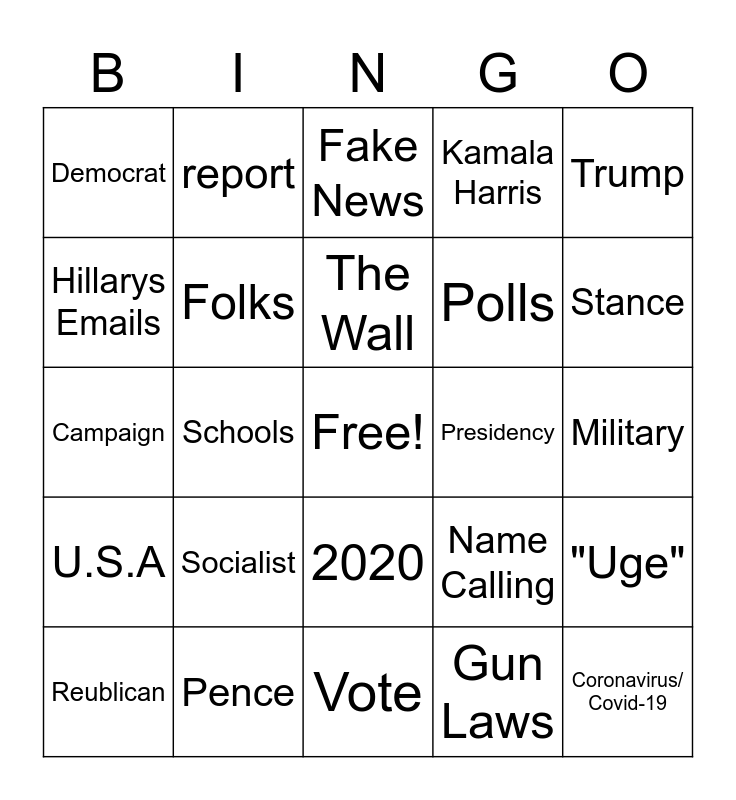 | B | I | N | G | O |
|---|---|---|---|---|
| Democrat | report | Fake News | Kamala Harris | Trump |
| Hillarys Emails | Folks | The Wall | Polls | Stance |
| Campaign | Schools | Free! | Presidency | Military |
| U.S.A | Socialist | 2020 | Name Calling | "Uge" |
| Reublican | Pence | Vote | Gun Laws | Coronavirus/ Covid-19 |